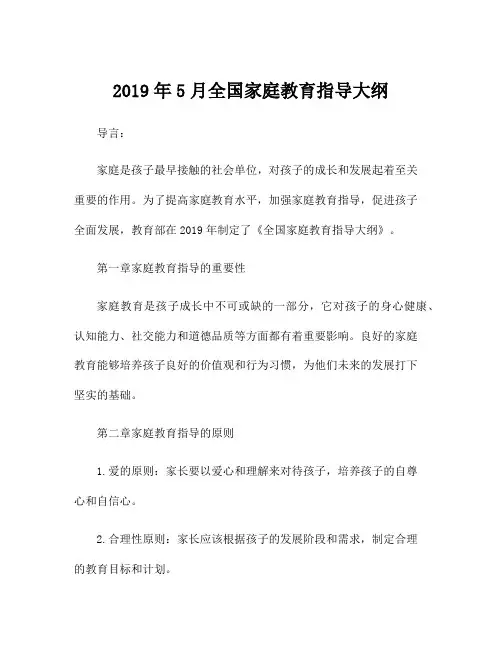 2019年5月全国家庭教育指导大纲

导言：

家庭是孩子最早接触的社会单位，对孩子的成长和发展起着至关重要的作用。为了提高家庭教育水平，加强家庭教育指导，促进孩子全面发展，教育部在2019年制定了《全国家庭教育指导大纲》。

第一章家庭教育指导的重要性

家庭教育是孩子成长中不可或缺的一部分，它对孩子的身心健康、认知能力、社交能力和道德品质等方面都有着重要影响。良好的家庭教育能够培养孩子良好的价值观和行为习惯，为他们未来的发展打下坚实的基础。

第二章家庭教育指导的原则

1.爱的原则：家长要以爱心和理解来对待孩子，培养孩子的自尊心和自信心。

2.合理性原则：家长应该根据孩子的发展阶段和需求，制定合理的教育目标和计划。